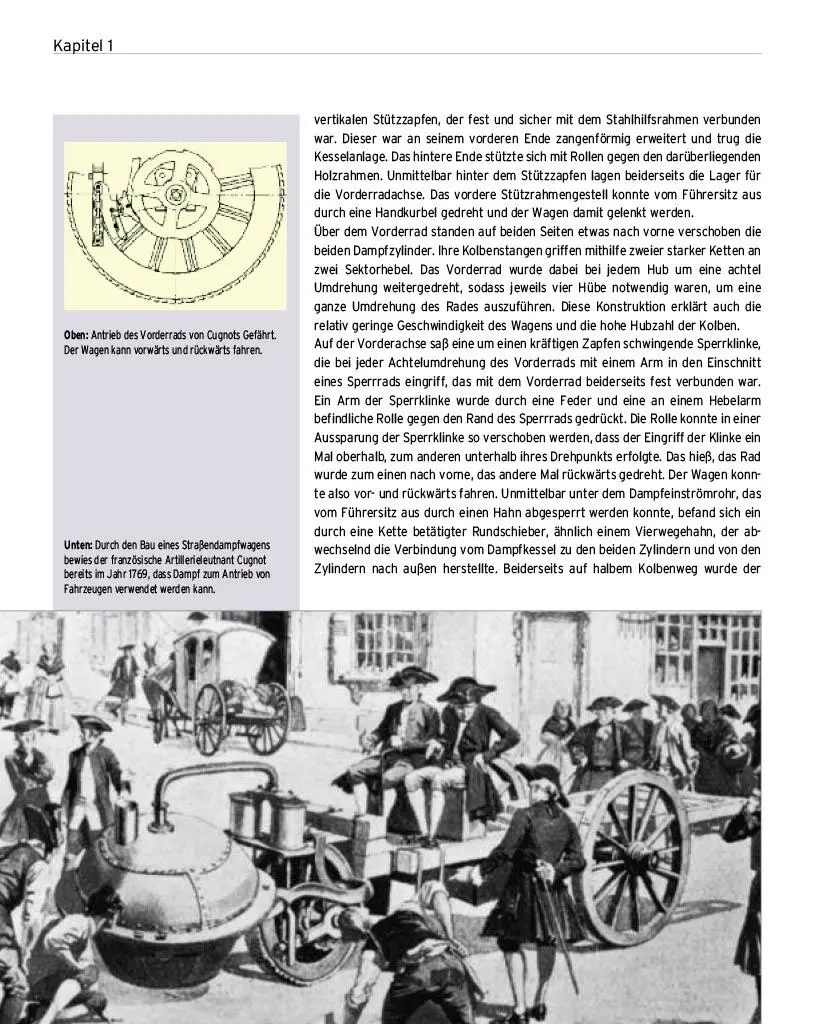 Kapitel 1

Oben: Antrieb des Vorderrads von Cugnots Gefährt. Der Wagen kann vorwärts und rückwärts fahren.

Unten: Durch den Bau eines Straßendampfwagens bewies der französische Artillerieleutnant Cugnot bereits im Jahr 1769, dass Dampf zum Antrieb von Fahrzeugen verwendet werden kann.

vertikalen Stützzapfen, der fest und sicher mit dem Stahlhilfsrahmen verbunden war. Dieser war an seinem vorderen Ende zangenförmig erweitert und trug die Kesselanlage. Das hintere Ende stützte sich mit Rollen gegen den darüberliegenden Holzrahmen. Unmittelbar hinter dem Stützzapfen lagen beiderseits die Lager für die Vorderradachse. Das vordere Stützrahmengestell konnte vom Führersitz aus durch eine Handkurbel gedreht und der Wagen damit gelenkt werden.
Über dem Vorderrad standen auf beiden Seiten etwas nach vorne verschoben die beiden Dampfzylinder. Ihre Kolbenstangen griffen mithilfe zweier starker Ketten an zwei Sektorhebel. Das Vorderrad wurde dabei bei jedem Hub um eine achtel Umdrehung weitergedreht, sodass jeweils vier Hübe notwendig waren, um eine ganze Umdrehung des Rades auszuführen. Diese Konstruktion erklärt auch die relativ geringe Geschwindigkeit des Wagens und die hohe Hubzahl der Kolben.
Auf der Vorderachse saß eine um einen kräftigen Zapfen schwingende Sperrklinke, die bei jeder Achtelumdrehung des Vorderrads mit einem Arm in den Einschnitt eines Sperrrads eingriff, das mit dem Vorderrad beiderseits fest verbunden war. Ein Arm der Sperrklinke wurde durch eine Feder und eine an einem Hebelarm befindliche Rolle gegen den Rand des Sperrrads gedrückt. Die Rolle konnte in einer Aussparung der Sperrklinke so verschoben werden, dass der Eingriff der Klinke ein Mal oberhalb, zum anderen unterhalb ihres Drehpunkts erfolgte. Das hieß, das Rad wurde zum einen nach vorne, das andere Mal rückwärts gedreht. Der Wagen konnte also vor- und rückwärts fahren. Unmittelbar unter dem Dampfeinströmrohr, das vom Führersitz aus durch einen Hahn abgesperrt werden konnte, befand sich ein durch eine Kette betätigter Rundschieber, ähnlich einem Vierwegehahn, der abwechselnd die Verbindung vom Dampfkessel zu den beiden Zylindern und von den Zylindern nach außen herstellte. Beiderseits auf halbem Kolbenweg wurde der